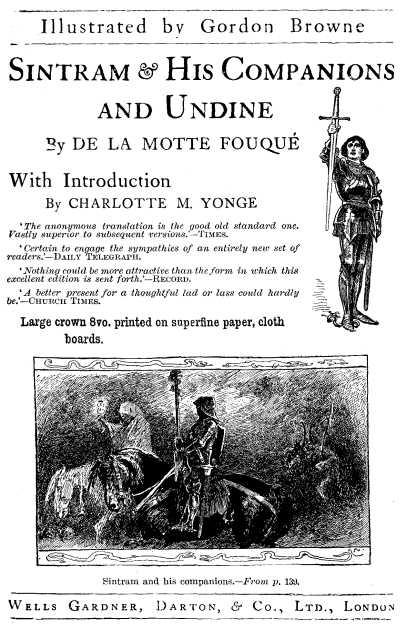 Illustrated by Gordon Browne

SINTRAM & HIS COMPANIONS AND UNDINE

By DE LA MOTTE FOUQUÉ

With Introduction

By CHARLOTTE M. YONGE

'The anonymous translation is the good old standard one. Vastly superior to subsequent versions.'—TIMES.

'Certain to engage the sympathies of an entirely new set of readers.'—DAILY TELEGRAPH.

'Nothing could be more attractive than the form in which this excellent edition is sent forth.'—RECORD.

'A better present for a thoughtful lad or lass could hardly be.'—CHURCH TIMES.

Large crown 8vo. printed on superfine paper, cloth boards.

Sintram and his companions.—From p. 139.

WELLS GARDNER, DARTON, & CO., LTD., LONDON